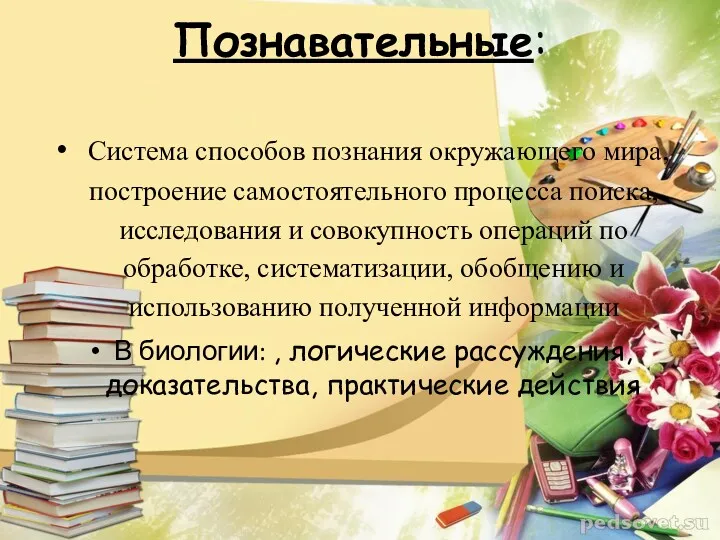 Познавательные:

• Система способов познания окружающего мира, построение самостоятельного процесса поиска, исследования и совокупность операций по обработке, систематизации, обобщению и использованию полученной информации

• В биологии: , логические рассуждения, доказательства, практические действия

pedsovet.su